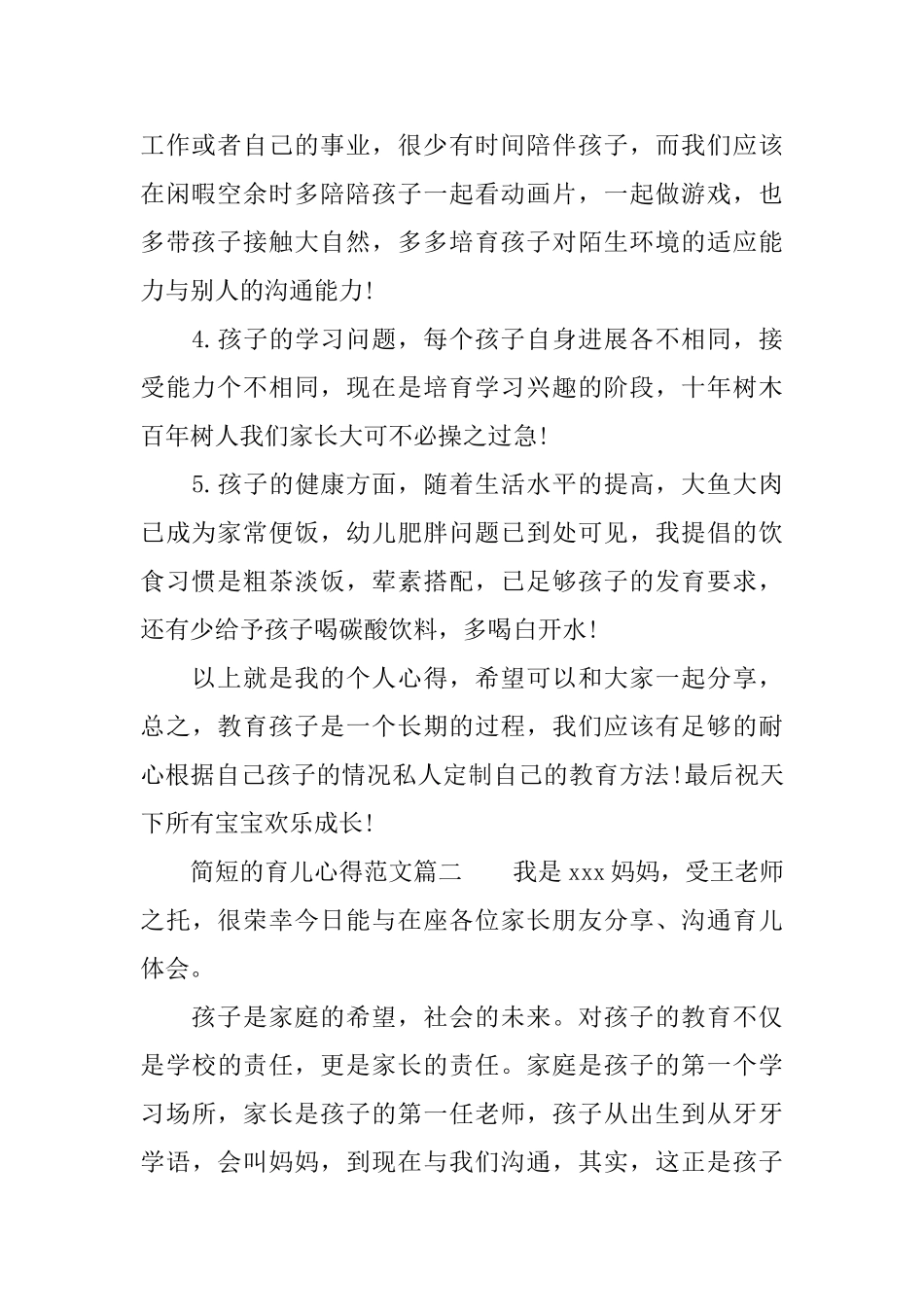 工作或者自己的事业，很少有时间陪伴孩子，而我们应该在闲暇空余时多陪陪孩子一起看动画片，一起做游戏，也多带孩子接触大自然，多多培育孩子对陌生环境的适应能力与别人的沟通能力!

4.孩子的学习问题，每个孩子自身进展各不相同，接受能力个不相同，现在是培育学习兴趣的阶段，十年树木百年树人我们家长大可不必操之过急!

5.孩子的健康方面，随着生活水平的提高，大鱼大肉已成为家常便饭，幼儿肥胖问题已到处可见，我提倡的饮食习惯是粗茶淡饭，荤素搭配，已足够孩子的发育要求，还有少给予孩子喝碳酸饮料，多喝白开水!

以上就是我的个人心得，希望可以和大家一起分享，总之，教育孩子是一个长期的过程，我们应该有足够的耐心根据自己孩子的情况私人定制自己的教育方法!最后祝天下所有宝宝欢乐成长!

简短的育儿心得范文篇二　　我是xxx妈妈，受王老师之托，很荣幸今日能与在座各位家长朋友分享、沟通育儿体会。

孩子是家庭的希望，社会的未来。对孩子的教育不仅是学校的责任，更是家长的责任。家庭是孩子的第一个学习场所，家长是孩子的第一任老师，孩子从出生到从牙牙学语，会叫妈妈，到现在与我们沟通，其实，这正是孩子